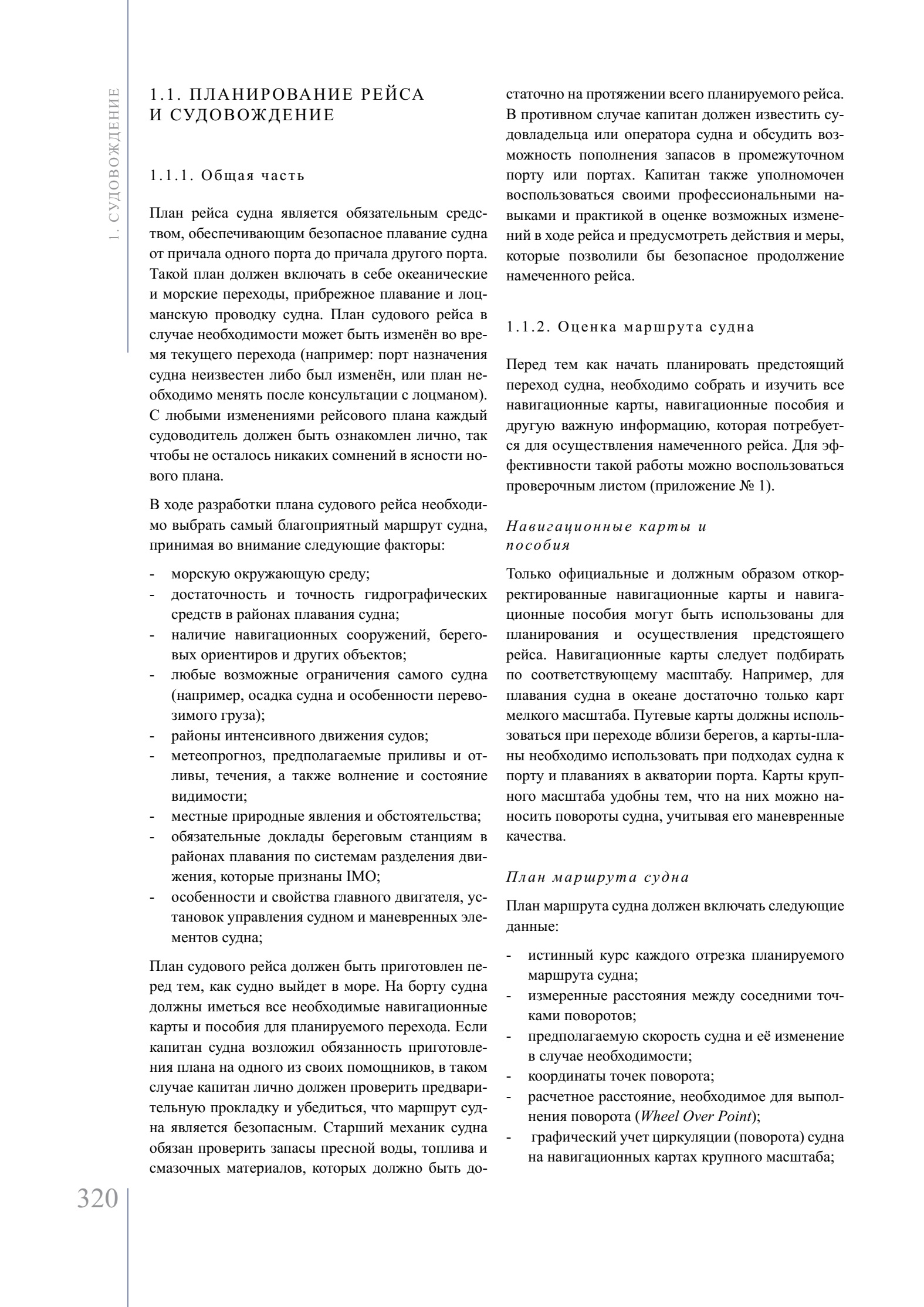 1. СУДОВОЖДЕНИЕ

1.1. ПЛАНИРОВАНИЕ РЕЙСА И СУДОВОЖДЕНИЕ

1.1.1. Общая часть

План рейса судна является обязательным средством, обеспечивающим безопасное плавание судна от причала одного порта до причала другого порта. Такой план должен включать в себе океанические и морские переходы, прибрежное плавание и лоцманскую проводку судна. План судового рейса в случае необходимости может быть изменён во время текущего перехода (например: порт назначения судна неизвестен либо был изменён, или план необходимо менять после консультации с лоцманом). С любыми изменениями рейсового плана каждый судоводитель должен быть ознакомлен лично, так чтобы не осталось никаких сомнений в ясности нового плана.

В ходе разработки плана судового рейса необходимо выбрать самый благоприятный маршрут судна, принимая во внимание следующие факторы:

- морскую окружающую среду;
- достаточность и точность гидрографических средств в районах плавания судна;
- наличие навигационных сооружений, береговых ориентиров и других объектов;
- любые возможные ограничения самого судна (например, осадка судна и особенности перевозимого груза);
- районы интенсивного движения судов;
- метеопрогноз, предполагаемые приливы и отливы, течения, а также волнение и состояние видимости;
- местные природные явления и обстоятельства;
- обязательные доклады береговым станциям в районах плавания по системам разделения движения, которые признаны IMO;
- особенности и свойства главного двигателя, установок управления судном и маневренных элементов судна;

План судового рейса должен быть приготовлен перед тем, как судно выйдет в море. На борту судна должны иметься все необходимые навигационные карты и пособия для планируемого перехода. Если капитан судна возложил обязанность приготовления плана на одного из своих помощников, в таком случае капитан лично должен проверить предварительную прокладку и убедиться, что маршрут судна является безопасным. Старший механик судна обязан проверить запасы пресной воды, топлива и смазочных материалов, которых должно быть достаточно на протяжении всего планируемого рейса. В противном случае капитан должен известить судовладельца или оператора судна и обсудить возможность пополнения запасов в промежуточном порту или портах. Капитан также уполномочен воспользоваться своими профессиональными навыками и практикой в оценке возможных изменений в ходе рейса и предусмотреть действия и меры, которые позволили бы безопасное продолжение намеченного рейса.

1.1.2. Оценка маршрута судна

Перед тем как начать планировать предстоящий переход судна, необходимо собрать и изучить все навигационные карты, навигационные пособия и другую важную информацию, которая потребуется для осуществления намеченного рейса. Для эффективности такой работы можно воспользоваться проверочным листом (приложение № 1).

Навигационные карты и пособия

Только официальные и должным образом откорректированные навигационные карты и навигационные пособия могут быть использованы для планирования и осуществления предстоящего рейса. Навигационные карты следует подбирать по соответствующему масштабу. Например, для плавания судна в океане достаточно только карт мелкого масштаба. Путевые карты должны использоваться при переходе вблизи берегов, а карты-планы необходимо использовать при подходах судна к порту и плаваниях в акватории порта. Карты крупного масштаба удобны тем, что на них можно наносить повороты судна, учитывая его маневренные качества.

План маршрута судна

План маршрута судна должен включать следующие данные:

- истинный курс каждого отрезка планируемого маршрута судна;
- измеренные расстояния между соседними точками поворотов;
- предполагаемую скорость судна и её изменение в случае необходимости;
- координаты точек поворота;
- расчетное расстояние, необходимое для выполнения поворота (Wheel Over Point);
- графический учет циркуляции (поворота) судна на навигационных картах крупного масштаба;

320